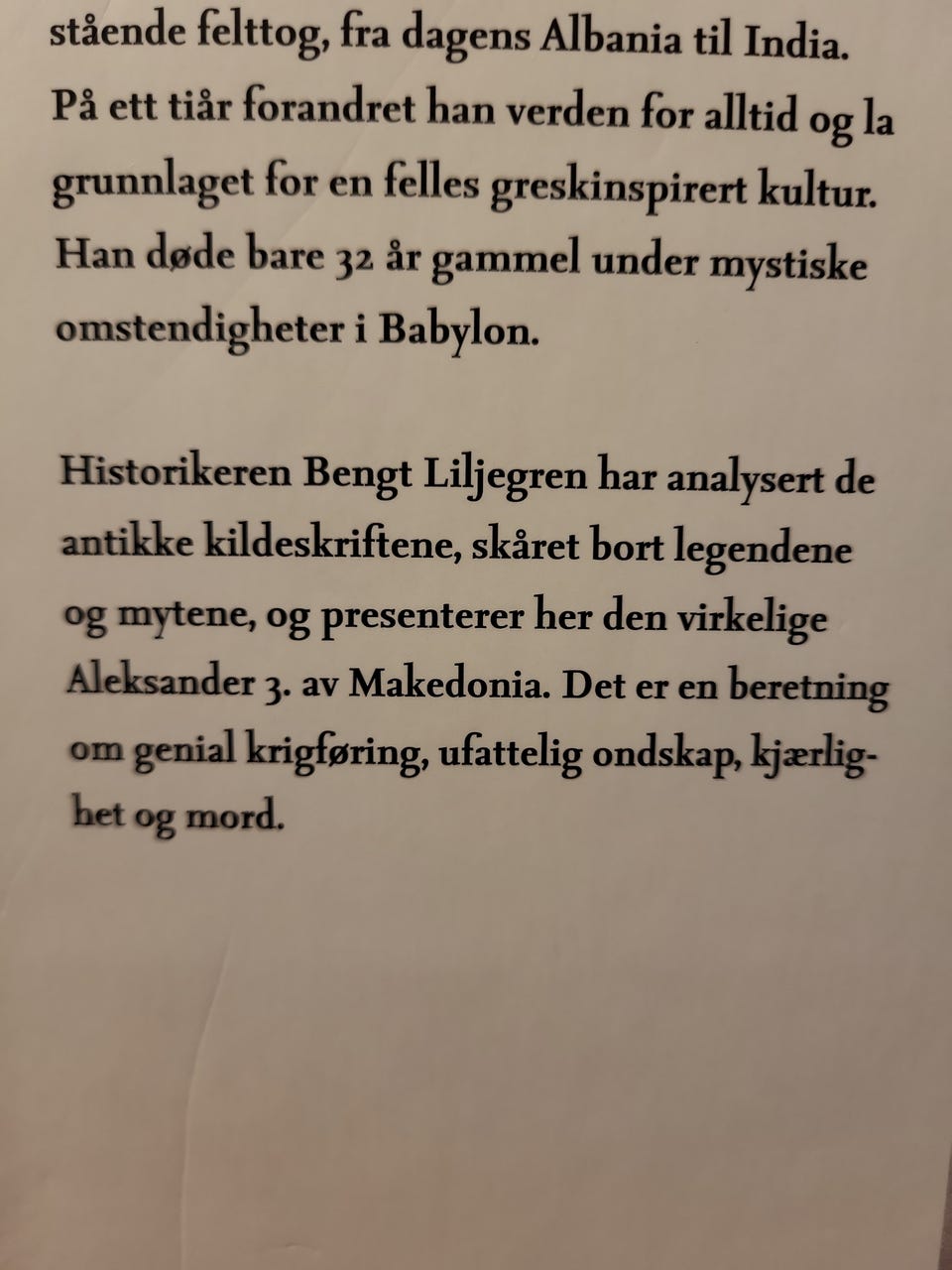 stående felttog, fra dagens Albania til India. På ett tiår forandret han verden for alltid og la grunnlaget for en felles greskinspirert kultur. Han døde bare 32 år gammel under mystiske omstendigheter i Babylon.

Historikeren Bengt Liljegren har analysert de antikke kildeskriftene, skåret bort legendene og mytene, og presenterer her den virkelige Aleksander 3. av Makedonia. Det er en beretning om genial krigføring, ufattelig ondskap, kjærlighet og mord.